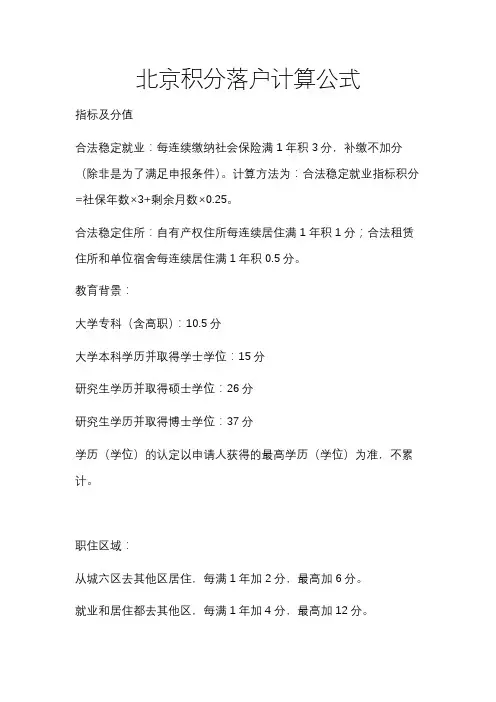 北京积分落户计算公式

指标及分值

合法稳定就业：每连续缴纳社会保险满 1 年积 3 分，补缴不加分（除非是为了满足申报条件）。计算方法为：合法稳定就业指标积分=社保年数×3+剩余月数×0.25。

合法稳定住所：自有产权住所每连续居住满 1 年积 1 分；合法租赁住所和单位宿舍每连续居住满 1 年积 0.5 分。

教育背景：

大学专科（含高职）：10.5 分

大学本科学历并取得学士学位：15 分

研究生学历并取得硕士学位：26 分

研究生学历并取得博士学位：37 分

学历（学位）的认定以申请人获得的最高学历（学位）为准，不累计。

职住区域：

从城六区去其他区居住，每满 1 年加 2 分，最高加 6 分。

就业和居住都去其他区，每满 1 年加 4 分，最高加 12 分。